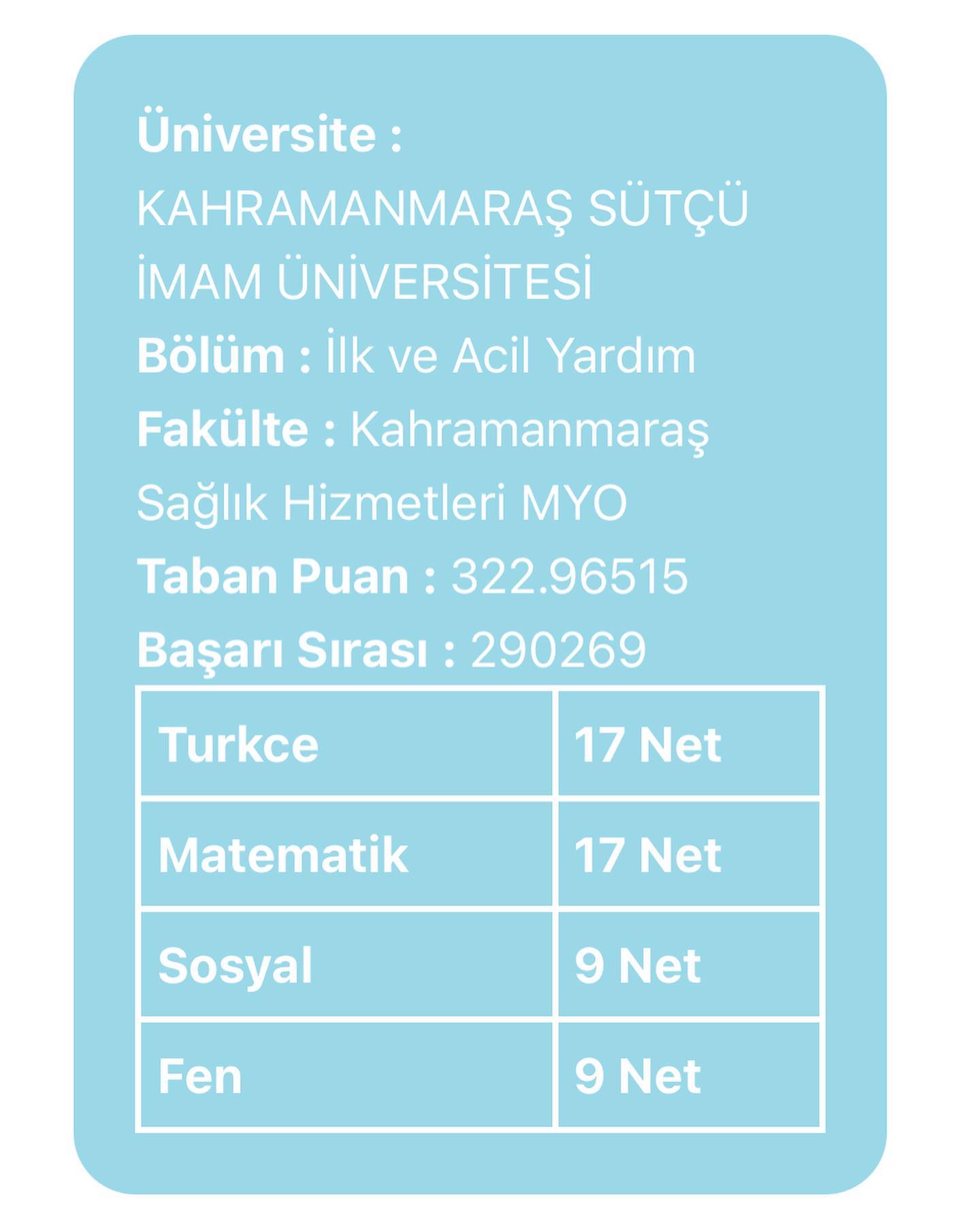 Üniversite : KAHRAMANMARAŞ SÜTÇÜ İMAM ÜNİVERSİTESİ
Bölüm : İlk ve Acil Yardım
Fakülte : Kahramanmaraş Sağlık Hizmetleri MYO
Taban Puan : 322.96515
Başarı Sırası : 290269

| Turkce | 17 Net |
|---|---|
| Matematik | 17 Net |
| Sosyal | 9 Net |
| Fen | 9 Net |